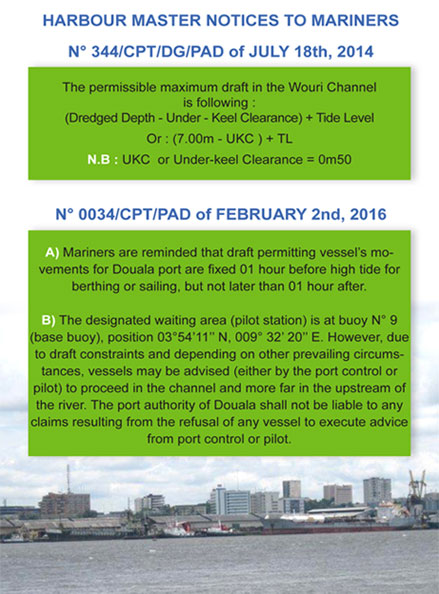 HARBOUR MASTER NOTICES TO MARINERS

N° 344/CPT/DG/PAD of JULY 18th, 2014

The permissible maximum draft in the Wouri Channel is following :
(Dredged Depth - Under - Keel Clearance) + Tide Level
Or : (7.00m - UKC ) + TL
N.B : UKC or Under-keel Clearance = 0m50

N° 0034/CPT/PAD of FEBRUARY 2nd, 2016

A) Mariners are reminded that draft permitting vessel's movements for Douala port are fixed 01 hour before high tide for berthing or sailing, but not later than 01 hour after.

B) The designated waiting area (pilot station) is at buoy N° 9 (base buoy), position 03°54'11'' N, 009° 32' 20'' E. However, due to draft constraints and depending on other prevailing circumstances, vessels may be advised (either by the port control or pilot) to proceed in the channel and more far in the upstream of the river. The port authority of Douala shall not be liable to any claims resulting from the refusal of any vessel to execute advice from port control or pilot.